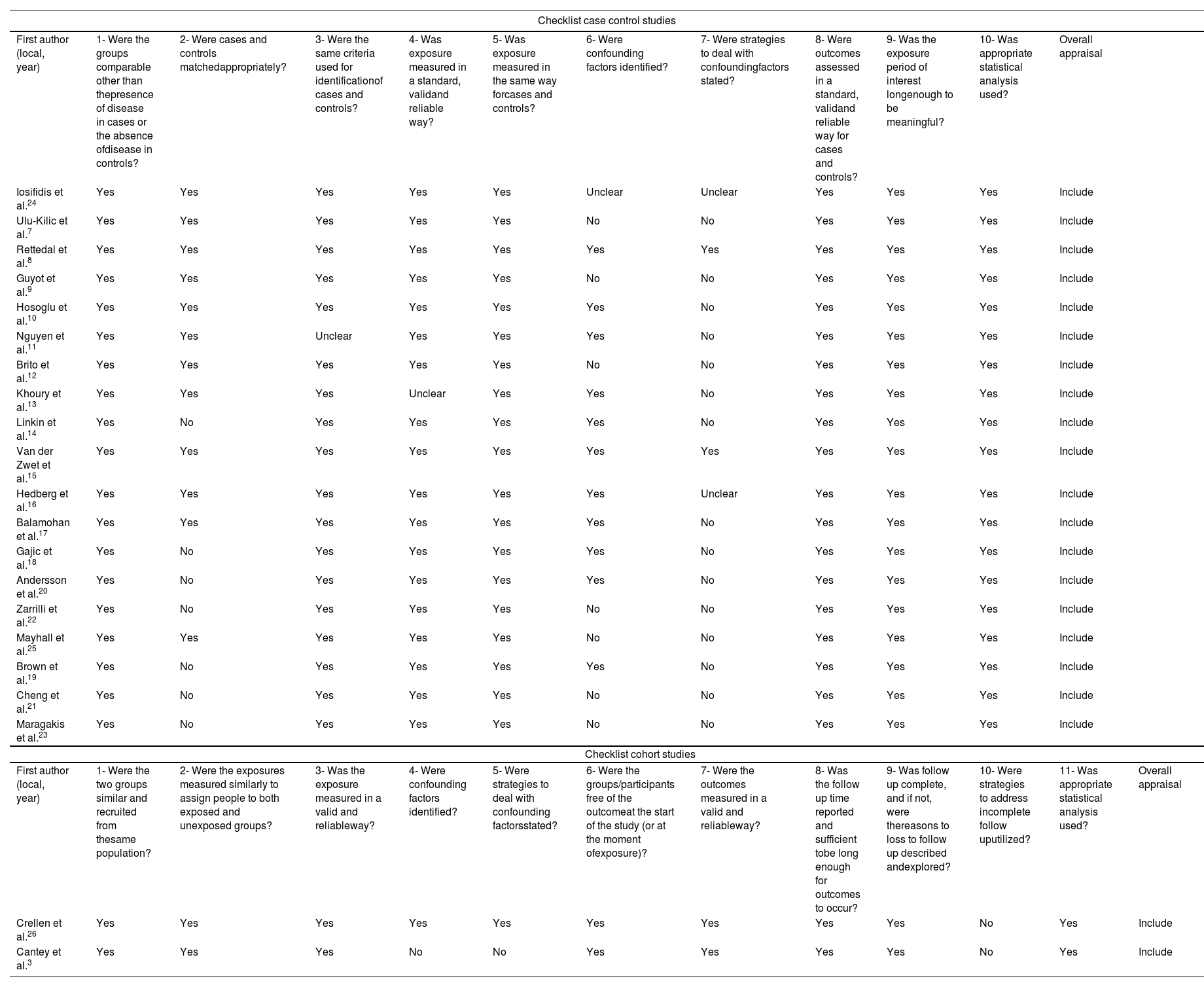 Checklist case control studies

| First author (local, year) | 1- Were the groups comparable other than thepresence of disease in cases or the absence ofdisease in controls? | 2- Were cases and controls matchedappropriately? | 3- Were the same criteria used for identificationof cases and controls? | 4- Was exposure measured in a standard, validand reliable way? | 5- Was exposure measured in the same way forcases and controls? | 6- Were confounding factors identified? | 7- Were strategies to deal with confoundingfactors stated? | 8- Were outcomes assessed in a standard, validand reliable way for cases and controls? | 9- Was the exposure period of interest longenough to be meaningful? | 10- Was appropriate statistical analysis used? | Overall appraisal |
|---|---|---|---|---|---|---|---|---|---|---|---|
| Iosifidis et al.$^{24}$ | Yes | Yes | Yes | Yes | Yes | Unclear | Unclear | Yes | Yes | Yes | Include |
| Ulu-Kilic et al.$^{7}$ | Yes | Yes | Yes | Yes | Yes | No | No | Yes | Yes | Yes | Include |
| Rettedal et al.$^{8}$ | Yes | Yes | Yes | Yes | Yes | Yes | Yes | Yes | Yes | Yes | Include |
| Guyot et al.$^{9}$ | Yes | Yes | Yes | Yes | Yes | No | No | Yes | Yes | Yes | Include |
| Hosoglu et al.$^{10}$ | Yes | Yes | Yes | Yes | Yes | Yes | No | Yes | Yes | Yes | Include |
| Nguyen et al.$^{11}$ | Yes | Yes | Unclear | Yes | Yes | Yes | No | Yes | Yes | Yes | Include |
| Brito et al.$^{12}$ | Yes | Yes | Yes | Yes | Yes | No | No | Yes | Yes | Yes | Include |
| Khoury et al.$^{13}$ | Yes | Yes | Yes | Unclear | Yes | Yes | No | Yes | Yes | Yes | Include |
| Linkin et al.$^{14}$ | Yes | No | Yes | Yes | Yes | Yes | No | Yes | Yes | Yes | Include |
| Van der Zwet et al.$^{15}$ | Yes | Yes | Yes | Yes | Yes | Yes | Yes | Yes | Yes | Yes | Include |
| Hedberg et al.$^{16}$ | Yes | Yes | Yes | Yes | Yes | Yes | Unclear | Yes | Yes | Yes | Include |
| Balamohan et al.$^{17}$ | Yes | Yes | Yes | Yes | Yes | Yes | No | Yes | Yes | Yes | Include |
| Gajic et al.$^{18}$ | Yes | No | Yes | Yes | Yes | Yes | No | Yes | Yes | Yes | Include |
| Andersson et al.$^{20}$ | Yes | No | Yes | Yes | Yes | Yes | No | Yes | Yes | Yes | Include |
| Zarrilli et al.$^{22}$ | Yes | No | Yes | Yes | Yes | No | No | Yes | Yes | Yes | Include |
| Mayhall et al.$^{25}$ | Yes | Yes | Yes | Yes | Yes | No | No | Yes | Yes | Yes | Include |
| Brown et al.$^{19}$ | Yes | No | Yes | Yes | Yes | Yes | No | Yes | Yes | Yes | Include |
| Cheng et al.$^{21}$ | Yes | No | Yes | Yes | Yes | No | No | Yes | Yes | Yes | Include |
| Maragakis et al.$^{23}$ | Yes | No | Yes | Yes | Yes | No | No | Yes | Yes | Yes | Include |

Checklist cohort studies

| First author (local, year) | 1- Were the two groups similar and recruited from thesame population? | 2- Were the exposures measured similarly to assign people to both exposed and unexposed groups? | 3- Was the exposure measured in a valid and reliableway? | 4- Were confounding factors identified? | 5- Were strategies to deal with confounding factorsstated? | 6- Were the groups/participants free of the outcomeat the start of the study (or at the moment ofexposure)? | 7- Were the outcomes measured in a valid and reliableway? | 8- Was the follow up time reported and sufficient tobe long enough for outcomes to occur? | 9- Was follow up complete, and if not, were thereasons to loss to follow up described andexplored? | 10- Were strategies to address incomplete follow uputilized? | 11- Was appropriate statistical analysis used? | Overall appraisal |
|---|---|---|---|---|---|---|---|---|---|---|---|---|
| Crellen et al.$^{26}$ | Yes | Yes | Yes | Yes | Yes | Yes | Yes | Yes | Yes | No | Yes | Include |
| Cantey et al.$^{3}$ | Yes | Yes | Yes | No | No | Yes | Yes | Yes | Yes | No | Yes | Include |